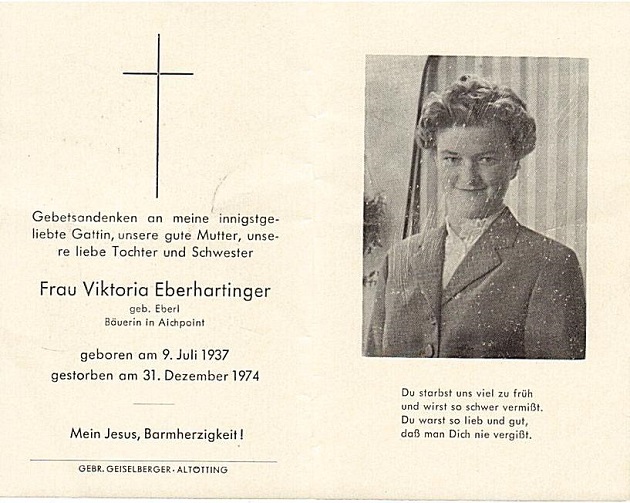 Gebetsandenken an meine innigstgeliebte Gattin, unsere gute Mutter, unsere liebe Tochter und Schwester

Frau Viktoria Eberhartinger
geb. Eberl
Bäuerin in Aichpoint

geboren am 9. Juli 1937
gestorben am 31. Dezember 1974

Mein Jesus, Barmherzigkeit!

GEBR. GEISELBERGER · ALTÖTTING

Du starbst uns viel zu früh
und wirst so schwer vermißt.
Du warst so lieb und gut,
daß man Dich nie vergißt.